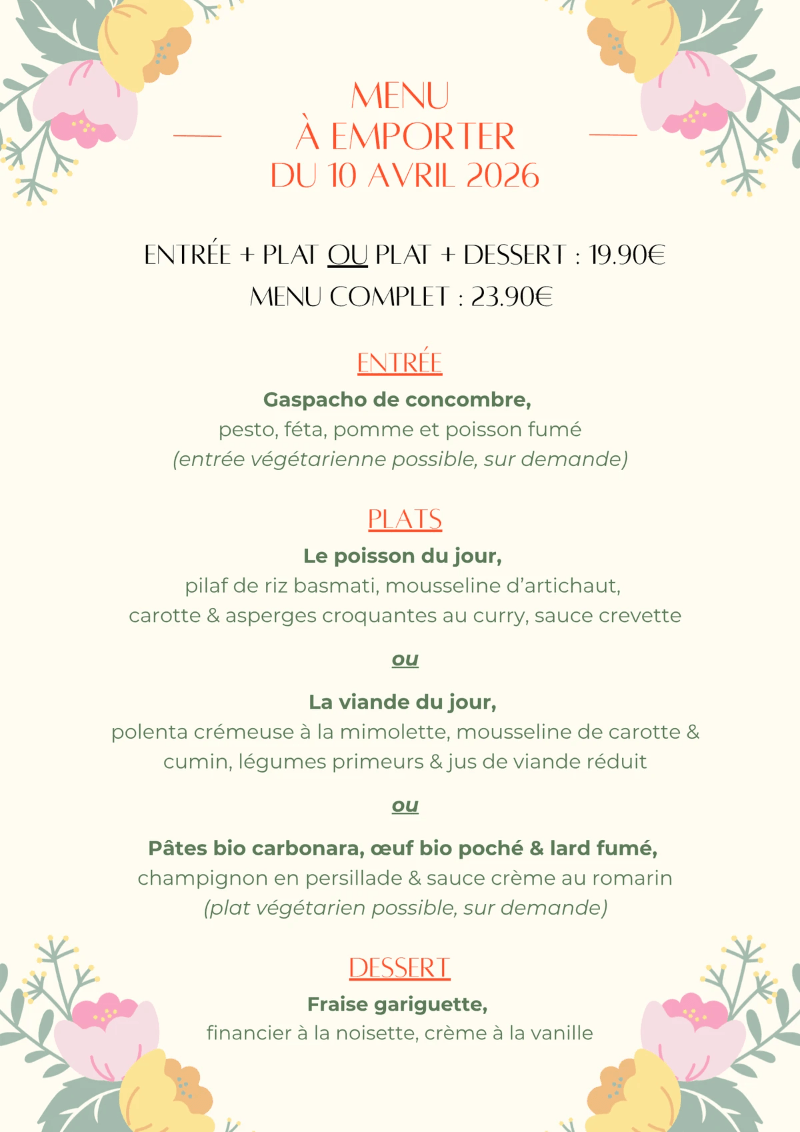 MENU
À EMPORTER
DU 10 AVRIL 2026

ENTRÉE + PLAT OU PLAT + DESSERT : 19.90€
MENU COMPLET : 23.90€

ENTRÉE

Gaspacho de concombre,
pesto, féta, pomme et poisson fumé
(entrée végétarienne possible, sur demande)

PLATS

Le poisson du jour,
pilaf de riz basmati, mousseline d'artichaut, carotte & asperges croquantes au curry, sauce crevette

ou

La viande du jour,
polenta crémeuse à la mimolette, mousseline de carotte & cumin, légumes primeurs & jus de viande réduit

ou

Pâtes bio carbonara, œuf bio poché & lard fumé,
champignon en persillade & sauce crème au romarin
(plat végétarien possible, sur demande)

DESSERT

Fraise gariguette,
financier à la noisette, crème à la vanille